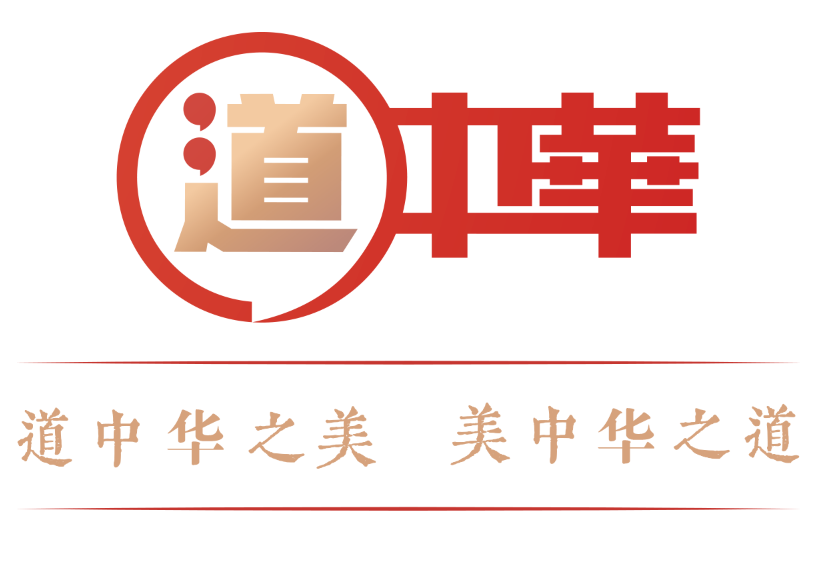 道中華

道中华之美 美中华之道